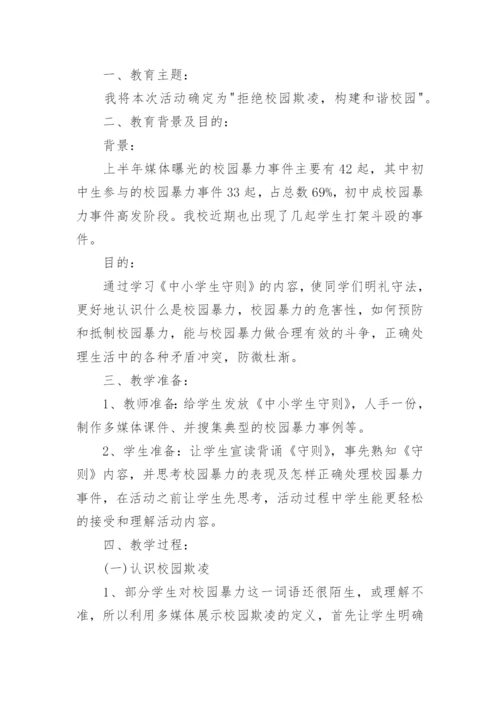 一、教育主题：

我将本次活动确定为"拒绝校园欺凌，构建和谐校园"。

二、教育背景及目的：

背景：

上半年媒体曝光的校园暴力事件主要有42起，其中初中生参与的校园暴力事件33起，占总数69%，初中成校园暴力事件高发阶段。我校近期也出现了几起学生打架斗殴的事件。

目的：

通过学习《中小学生守则》的内容，使同学们明礼守法，更好地认识什么是校园暴力，校园暴力的危害性，如何预防和抵制校园暴力，能与校园暴力做合理有效的斗争，正确处理生活中的各种矛盾冲突，防微杜渐。

三、教学准备：

1、教师准备：给学生发放《中小学生守则》，人手一份，制作多媒体课件、并搜集典型的校园暴力事例等。

2、学生准备：让学生宣读背诵《守则》，事先熟知《守则》内容，并思考校园暴力的表现及怎样正确处理校园暴力事件，在活动之前让学生先思考，活动过程中学生能更轻松的接受和理解活动内容。

四、教学过程：

(一)认识校园欺凌

1、部分学生对校园暴力这一词语还很陌生，或理解不准，所以利用多媒体展示校园欺凌的定义，首先让学生明确